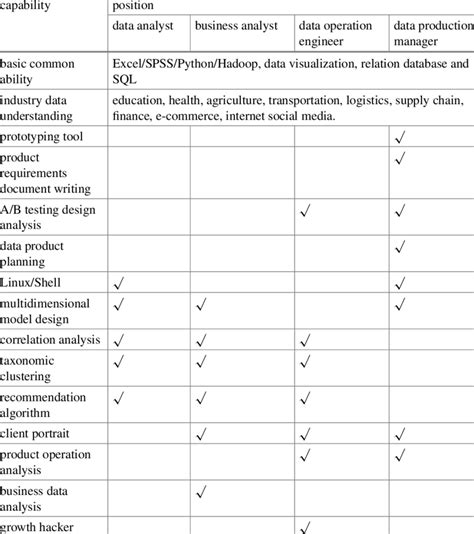 | capability | position | | | |
|---|---|---|---|---|
| | data analyst | business analyst | data operation engineer | data production manager |
| basic common ability | Excel/SPSS/Python/Hadoop, data visualization, relation database and SQL | | | |
| industry data understanding | education, health, agriculture, transportation, logistics, supply chain, finance, e-commerce, internet social media. | | | |
| prototyping tool | | | | ✓ |
| product requirements document writing | | | | ✓ |
| A/B testing design analysis | | | ✓ | ✓ |
| data product planning | | | | ✓ |
| Linux/Shell | ✓ | | | ✓ |
| multidimensional model design | ✓ | ✓ | | ✓ |
| correlation analysis | ✓ | ✓ | ✓ | |
| taxonomic clustering | ✓ | ✓ | ✓ | |
| recommendation algorithm | ✓ | ✓ | ✓ | |
| client portrait | | ✓ | ✓ | ✓ |
| product operation analysis | | | ✓ | ✓ |
| business data analysis | | ✓ | | |
| growth hacker | | | ✓ | |